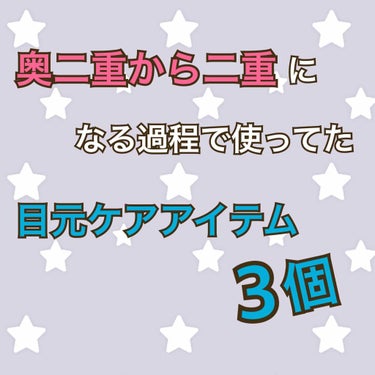 奥二重から二重に

なる過程で使ってた

目元ケアアイテム

3個